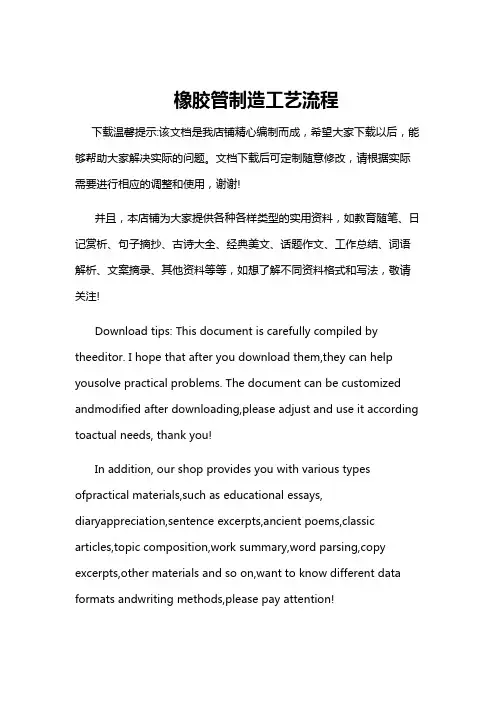 橡胶管制造工艺流程

下载温馨提示:该文档是我店铺精心编制而成，希望大家下载以后，能够帮助大家解决实际的问题。文档下载后可定制随意修改，请根据实际需要进行相应的调整和使用，谢谢!

并且，本店铺为大家提供各种各样类型的实用资料，如教育随笔、日记赏析、句子摘抄、古诗大全、经典美文、话题作文、工作总结、词语解析、文案摘录、其他资料等等，如想了解不同资料格式和写法，敬请关注!

Download tips: This document is carefully compiled by theeditor. I hope that after you download them,they can help yousolve practical problems. The document can be customized andmodified after downloading,please adjust and use it according toactual needs, thank you!

In addition, our shop provides you with various types ofpractical materials,such as educational essays, diaryappreciation,sentence excerpts,ancient poems,classic articles,topic composition,work summary,word parsing,copy excerpts,other materials and so on,want to know different data formats andwriting methods,please pay attention!